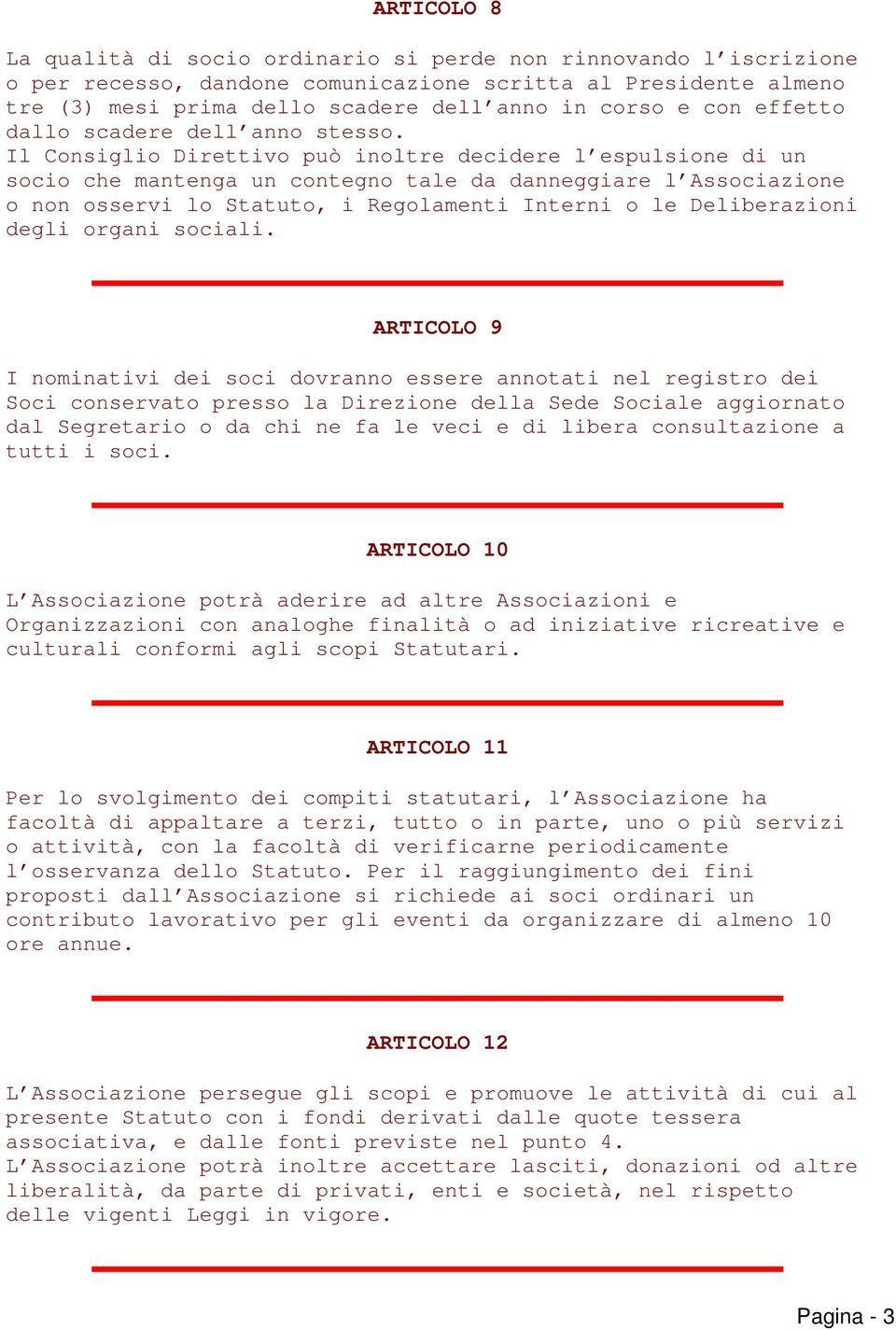 ARTICOLO 8

La qualità di socio ordinario si perde non rinnovando l'iscrizione o per recesso, dandone comunicazione scritta al Presidente almeno tre (3) mesi prima dello scadere dell'anno in corso e con effetto dallo scadere dell'anno stesso.
Il Consiglio Direttivo può inoltre decidere l'espulsione di un socio che mantenga un contegno tale da danneggiare l'Associazione o non osservi lo Statuto, i Regolamenti Interni o le Deliberazioni degli organi sociali.

ARTICOLO 9

I nominativi dei soci dovranno essere annotati nel registro dei Soci conservato presso la Direzione della Sede Sociale aggiornato dal Segretario o da chi ne fa le veci e di libera consultazione a tutti i soci.

ARTICOLO 10

L'Associazione potrà aderire ad altre Associazioni e Organizzazioni con analoghe finalità o ad iniziative ricreative e culturali conformi agli scopi Statutari.

ARTICOLO 11

Per lo svolgimento dei compiti statutari, l'Associazione ha facoltà di appaltare a terzi, tutto o in parte, uno o più servizi o attività, con la facoltà di verificarne periodicamente l'osservanza dello Statuto. Per il raggiungimento dei fini proposti dall'Associazione si richiede ai soci ordinari un contributo lavorativo per gli eventi da organizzare di almeno 10 ore annue.

ARTICOLO 12

L'Associazione persegue gli scopi e promuove le attività di cui al presente Statuto con i fondi derivati dalle quote tessera associativa, e dalle fonti previste nel punto 4.
L'Associazione potrà inoltre accettare lasciti, donazioni od altre liberalità, da parte di privati, enti e società, nel rispetto delle vigenti Leggi in vigore.

Pagina - 3